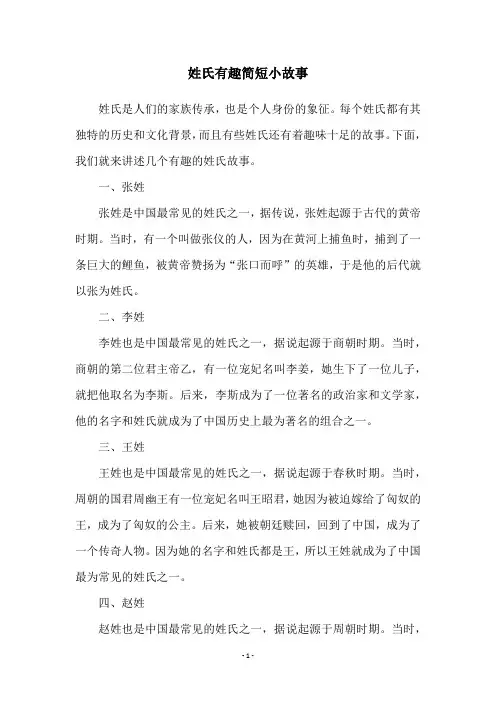 姓氏有趣简短小故事

姓氏是人们的家族传承，也是个人身份的象征。每个姓氏都有其独特的历史和文化背景，而且有些姓氏还有着趣味十足的故事。下面，我们就来讲述几个有趣的姓氏故事。

一、张姓

张姓是中国最常见的姓氏之一，据传说，张姓起源于古代的黄帝时期。当时，有一个叫做张仪的人，因为在黄河上捕鱼时，捕到了一条巨大的鲤鱼，被黄帝赞扬为“张口而呼”的英雄，于是他的后代就以张为姓氏。

二、李姓

李姓也是中国最常见的姓氏之一，据说起源于商朝时期。当时，商朝的第二位君主帝乙，有一位宠妃名叫李姜，她生下了一位儿子，就把他取名为李斯。后来，李斯成为了一位著名的政治家和文学家，他的名字和姓氏就成为了中国历史上最为著名的组合之一。

三、王姓

王姓也是中国最常见的姓氏之一，据说起源于春秋时期。当时，周朝的国君周幽王有一位宠妃名叫王昭君，她因为被迫嫁给了匈奴的王，成为了匈奴的公主。后来，她被朝廷赎回，回到了中国，成为了一个传奇人物。因为她的名字和姓氏都是王，所以王姓就成为了中国最为常见的姓氏之一。

四、赵姓

赵姓也是中国最常见的姓氏之一，据说起源于周朝时期。当时，

- 1 -